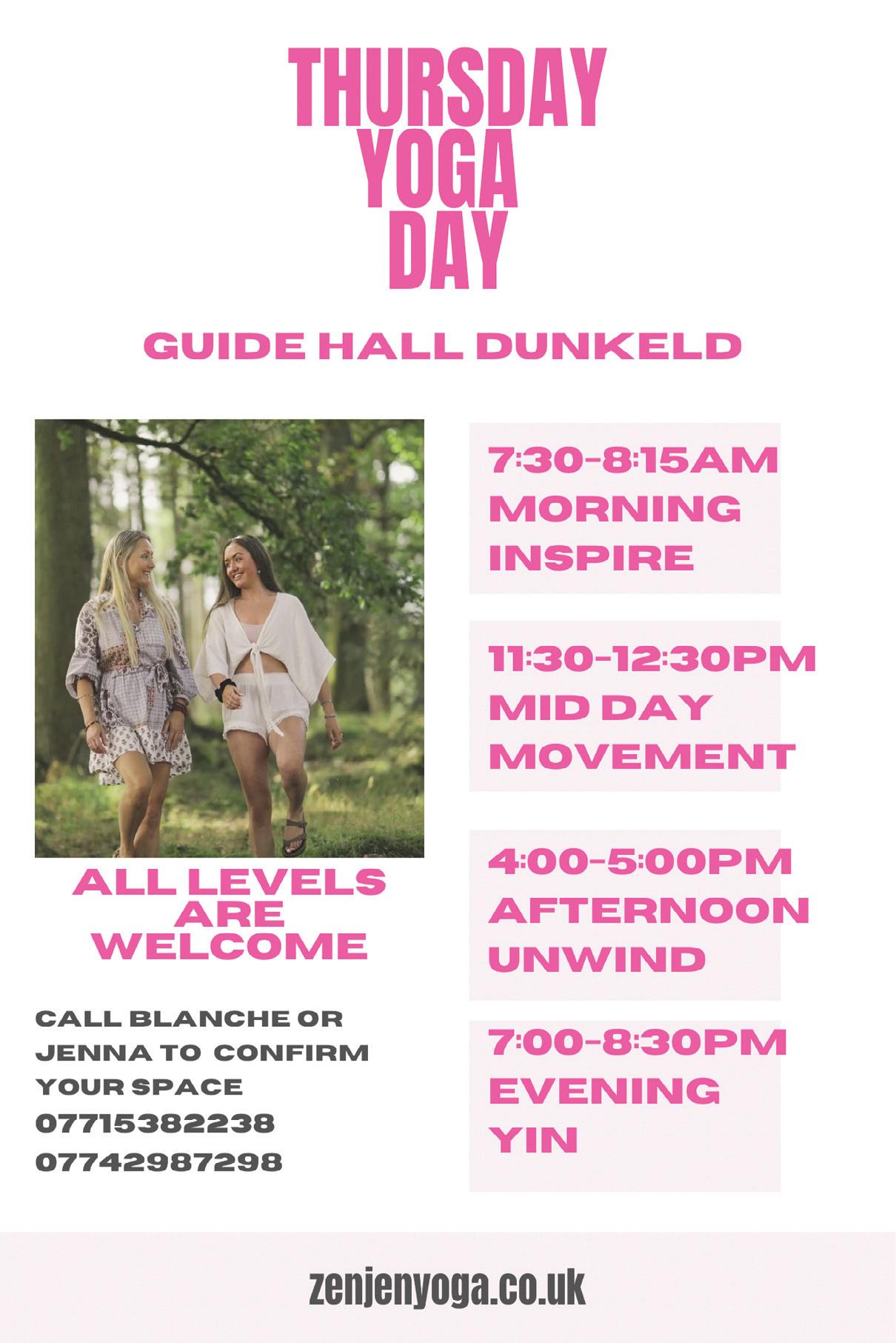 THURSDAY YOGA DAY

GUIDE HALL DUNKELD

ALL LEVELS ARE WELCOME

CALL BLANCHE OR JENNA TO CONFIRM YOUR SPACE
07715382238
07742987298

7:30-8:15AM
MORNING INSPIRE

11:30-12:30PM
MID DAY MOVEMENT

4:00-5:00PM
AFTERNOON UNWIND

7:00-8:30PM
EVENING YIN

zenjenyoga.co.uk